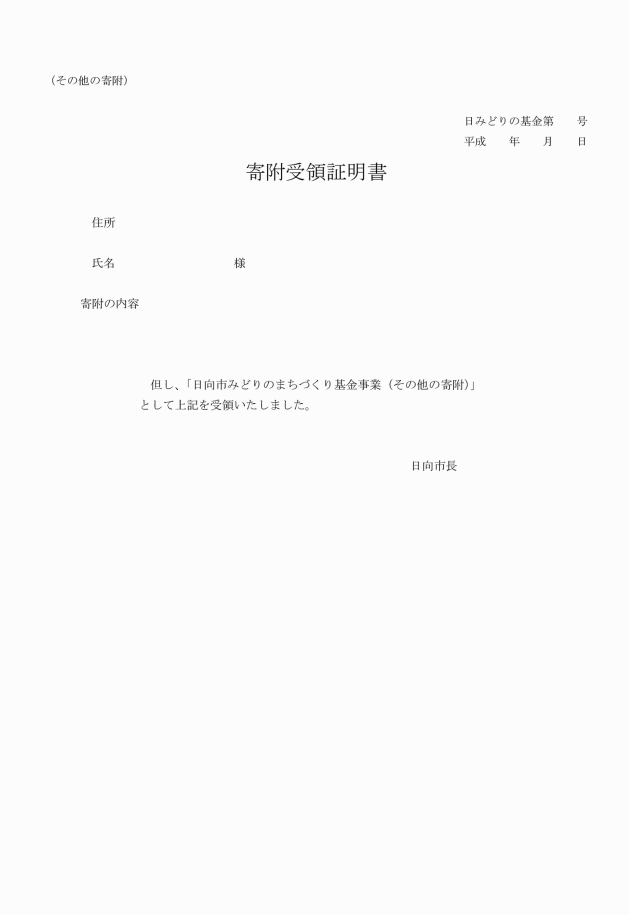 （その他の寄附）

日みどりの基金第　　号
平成　　年　　月　　日

寄附受領証明書

住所

氏名　　　　　　　　　　様

寄附の内容

但し、「日向市みどりのまちづくり基金事業（その他の寄附）」として上記を受領いたしました。

日向市長